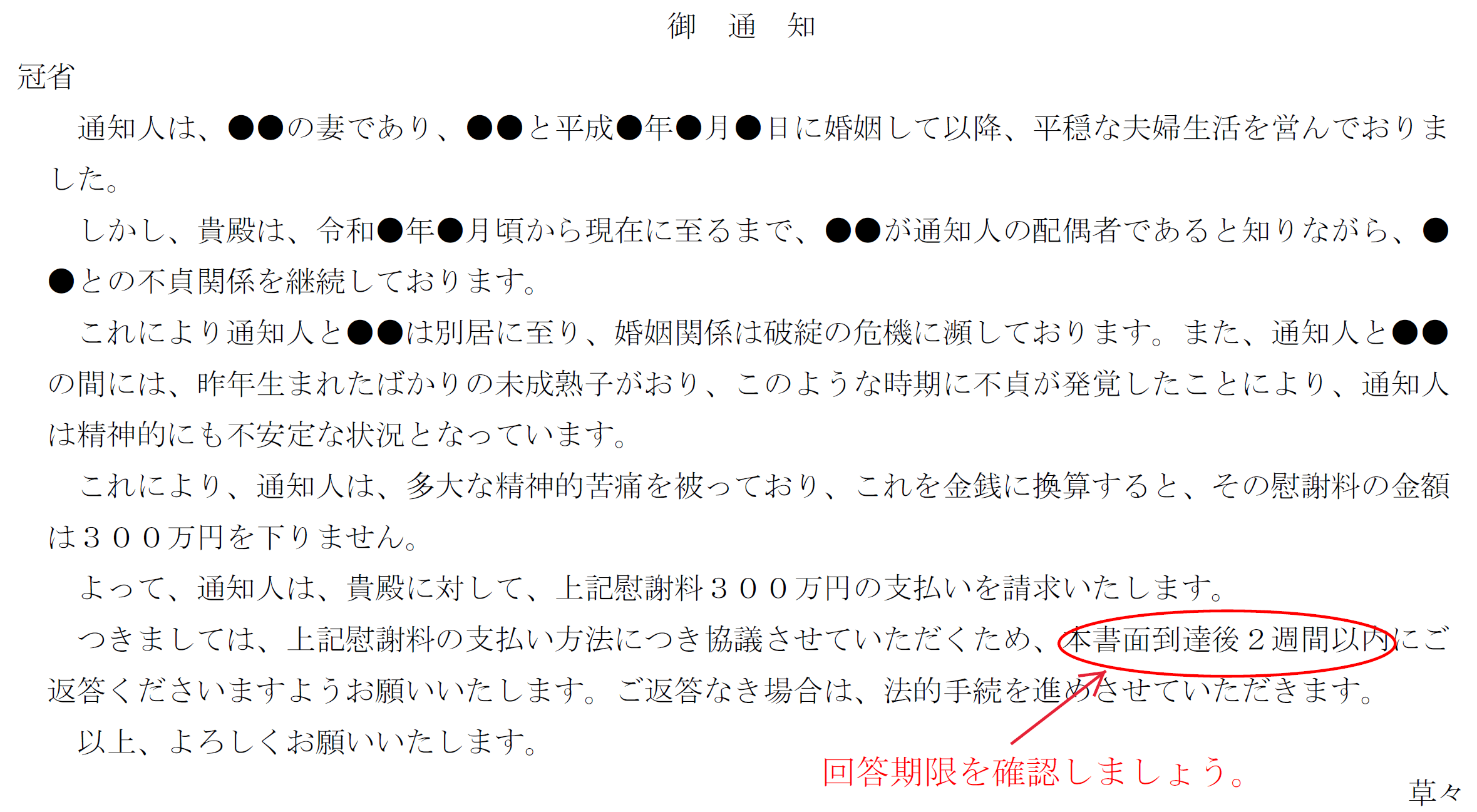 御　通　知

冠省

通知人は、●●の妻であり、●●と平成●年●月●日に婚姻して以降、平穏な夫婦生活を営んでおりました。

しかし、貴殿は、令和●年●月頃から現在に至るまで、●●が通知人の配偶者であると知りながら、●●との不貞関係を継続しております。

これにより通知人と●●は別居に至り、婚姻関係は破綻の危機に瀕しております。また、通知人と●●の間には、昨年生まれたばかりの未成熟子がおり、このような時期に不貞が発覚したことにより、通知人は精神的にも不安定な状況となっています。

これにより、通知人は、多大な精神的苦痛を被っており、これを金銭に換算すると、その慰謝料の金額は３００万円を下りません。

よって、通知人は、貴殿に対して、上記慰謝料３００万円の支払いを請求いたします。

つきましては、上記慰謝料の支払い方法につき協議させていただくため、本書面到達後２週間以内にご返答くださいますようお願いいたします。ご返答なき場合は、法的手続を進めさせていただきます。

以上、よろしくお願いいたします。

回答期限を確認しましょう。

草々